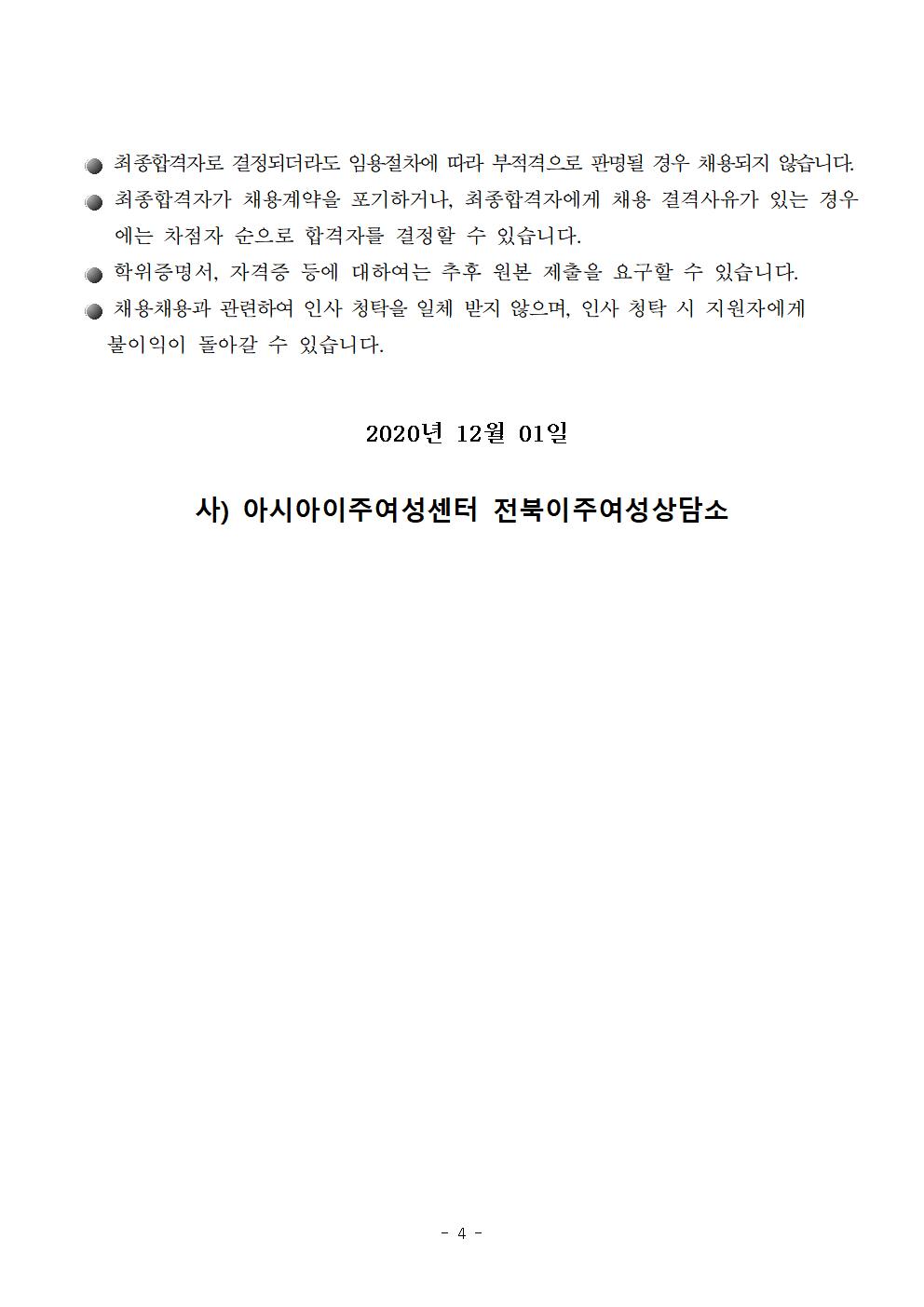 ● 최종합격자로 결정되더라도 임용절차에 따라 부적격으로 판명될 경우 채용되지 않습니다.

● 최종합격자가 채용계약을 포기하거나, 최종합격자에게 채용 결격사유가 있는 경우에는 차점자 순으로 합격자를 결정할 수 있습니다.

● 학위증명서, 자격증 등에 대하여는 추후 원본 제출을 요구할 수 있습니다.

● 채용채용과 관련하여 인사 청탁을 일체 받지 않으며, 인사 청탁 시 지원자에게 불이익이 돌아갈 수 있습니다.

2020년 12월 01일

사) 아시아이주여성센터 전북이주여성상담소

- 4 -